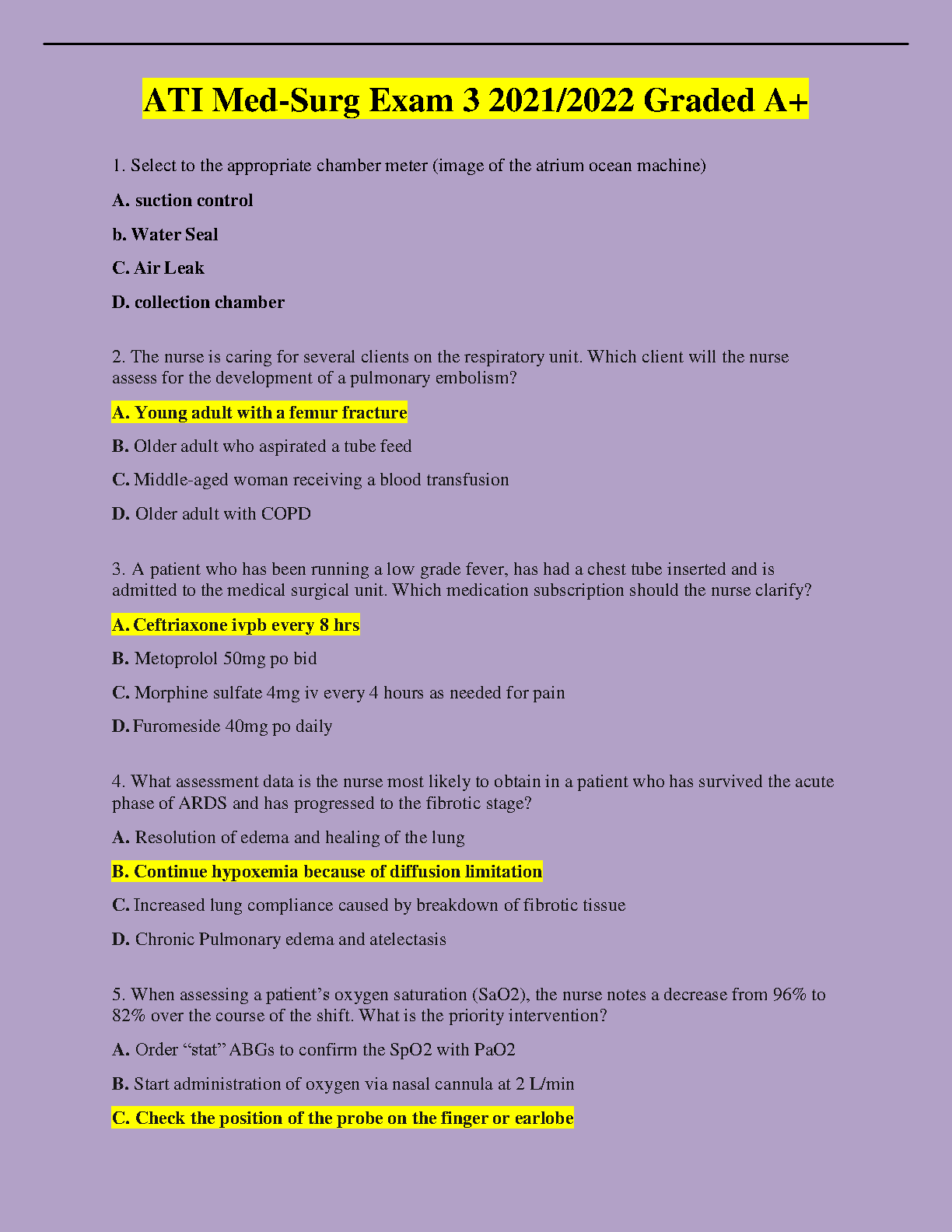 ATI Med-Surg Exam 3 2021/2022 Graded A+

1. Select to the appropriate chamber meter (image of the atrium ocean machine)

A. suction control

b. Water Seal

C. Air Leak

D. collection chamber

2. The nurse is caring for several clients on the respiratory unit. Which client will the nurse assess for the development of a pulmonary embolism?

A. Young adult with a femur fracture

B. Older adult who aspirated a tube feed

C. Middle-aged woman receiving a blood transfusion

D. Older adult with COPD

3. A patient who has been running a low grade fever, has had a chest tube inserted and is admitted to the medical surgical unit. Which medication subscription should the nurse clarify?

A. Ceftriaxone ivpb every 8 hrs

B. Metoprolol 50mg po bid

C. Morphine sulfate 4mg iv every 4 hours as needed for pain

D. Furomeside 40mg po daily

4. What assessment data is the nurse most likely to obtain in a patient who has survived the acute phase of ARDS and has progressed to the fibrotic stage?

A. Resolution of edema and healing of the lung

B. Continue hypoxemia because of diffusion limitation

C. Increased lung compliance caused by breakdown of fibrotic tissue

D. Chronic Pulmonary edema and atelectasis

5. When assessing a patient's oxygen saturation (SaO2), the nurse notes a decrease from 96% to 82% over the course of the shift. What is the priority intervention?

A. Order "stat" ABGs to confirm the SpO2 with PaO2

B. Start administration of oxygen via nasal cannula at 2 L/min

C. Check the position of the probe on the finger or earlobe